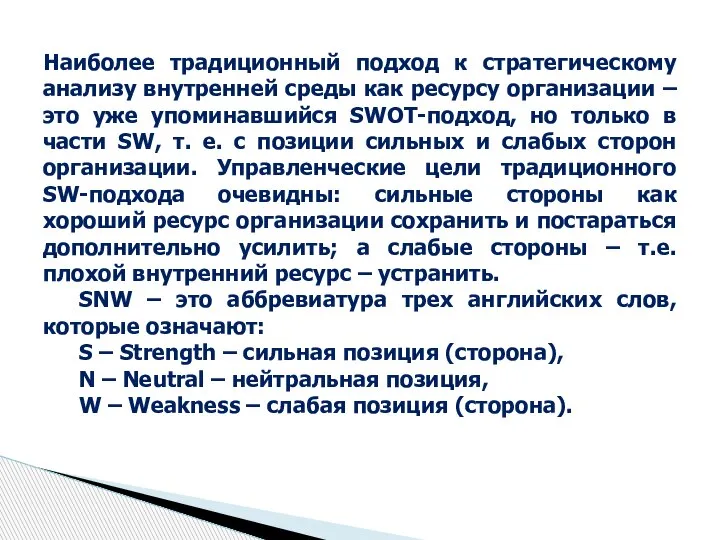 Наиболее традиционный подход к стратегическому анализу внутренней среды как ресурсу организации – это уже упоминавшийся SWOT-подход, но только в части SW, т. е. с позиции сильных и слабых сторон организации. Управленческие цели традиционного SW-подхода очевидны: сильные стороны как хороший ресурс организации сохранить и постараться дополнительно усилить; а слабые стороны – т.е. плохой внутренний ресурс – устранить.

SNW – это аббревиатура трех английских слов, которые означают:

S – Strength – сильная позиция (сторона),

N – Neutral – нейтральная позиция,

W – Weakness – слабая позиция (сторона).